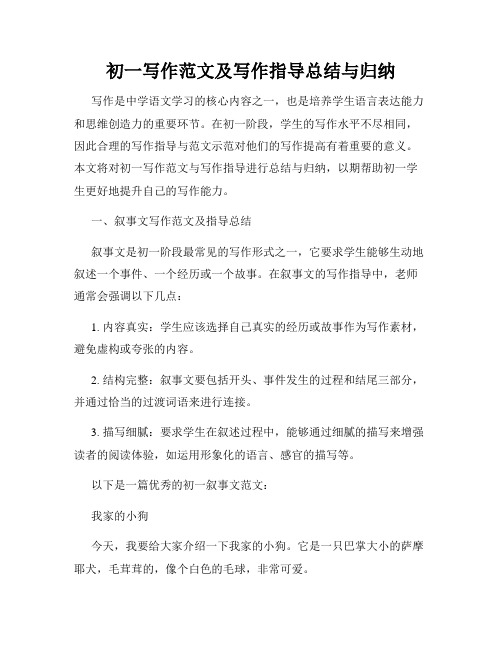 初一写作范文及写作指导总结与归纳

写作是中学语文学习的核心内容之一，也是培养学生语言表达能力和思维创造力的重要环节。在初一阶段，学生的写作水平不尽相同，因此合理的写作指导与范文示范对他们的写作提高有着重要的意义。本文将对初一写作范文与写作指导进行总结与归纳，以期帮助初一学生更好地提升自己的写作能力。

一、叙事文写作范文及指导总结

叙事文是初一阶段最常见的写作形式之一，它要求学生能够生动地叙述一个事件、一个经历或一个故事。在叙事文的写作指导中，老师通常会强调以下几点：

1. 内容真实：学生应该选择自己真实的经历或故事作为写作素材，避免虚构或夸张的内容。

2. 结构完整：叙事文要包括开头、事件发生的过程和结尾三部分，并通过恰当的过渡词语来进行连接。

3. 描写细腻：要求学生在叙述过程中，能够通过细腻的描写来增强读者的阅读体验，如运用形象化的语言、感官的描写等。

以下是一篇优秀的初一叙事文范文：

我家的小狗

今天，我要给大家介绍一下我家的小狗。它是一只巴掌大小的萨摩耶犬，毛茸茸的，像个白色的毛球，非常可爱。